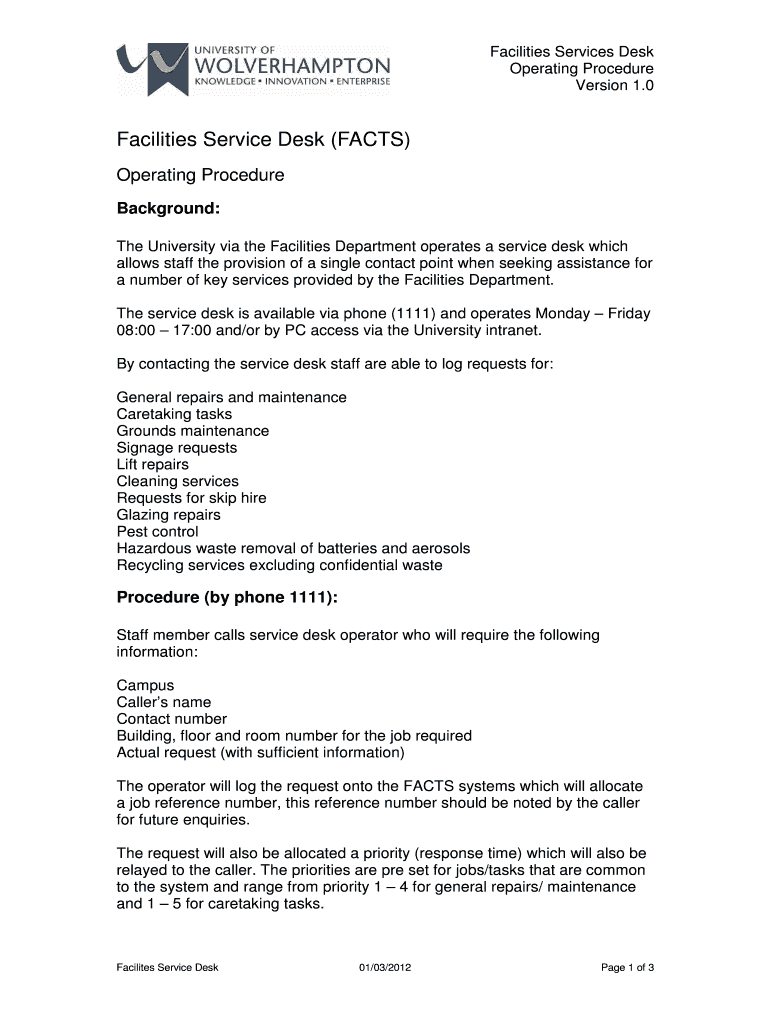 UNIVERSITY OF
WOLVERHAMPTON
KNOWLEDGE • INNOVATION • ENTERPRISE

Facilities Services Desk
Operating Procedure
Version 1.0

Facilities Service Desk (FACTS)

Operating Procedure

Background:

The University via the Facilities Department operates a service desk which allows staff the provision of a single contact point when seeking assistance for a number of key services provided by the Facilities Department.

The service desk is available via phone (1111) and operates Monday – Friday 08:00 – 17:00 and/or by PC access via the University intranet.

By contacting the service desk staff are able to log requests for:

General repairs and maintenance
Caretaking tasks
Grounds maintenance
Signage requests
Lift repairs
Cleaning services
Requests for skip hire
Glazing repairs
Pest control
Hazardous waste removal of batteries and aerosols
Recycling services excluding confidential waste

Procedure (by phone 1111):

Staff member calls service desk operator who will require the following information:

Campus
Caller's name
Contact number
Building, floor and room number for the job required
Actual request (with sufficient information)

The operator will log the request onto the FACTS systems which will allocate a job reference number, this reference number should be noted by the caller for future enquiries.

The request will also be allocated a priority (response time) which will also be relayed to the caller. The priorities are pre set for jobs/tasks that are common to the system and range from priority 1 – 4 for general repairs/ maintenance and 1 – 5 for caretaking tasks.

Facilites Service Desk
01/03/2012
Page 1 of 3